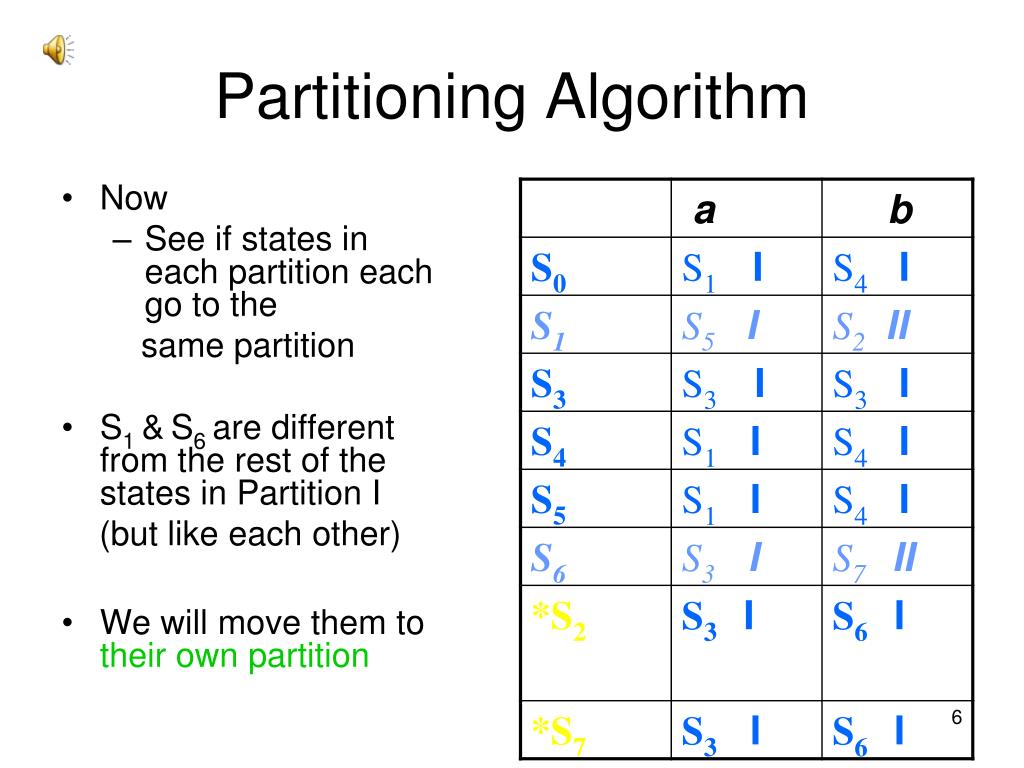 Partitioning Algorithm

• Now
– See if states in each partition each go to the same partition

• $S_1$ & $S_6$ are different from the rest of the states in Partition I (but like each other)

• We will move them to their own partition

| | a | b |
|---|---|---|
| $S_0$ | $S_1$ I | $S_4$ I |
| $S_1$ | $S_5$ I | $S_2$ II |
| $S_3$ | $S_3$ I | $S_3$ I |
| $S_4$ | $S_1$ I | $S_4$ I |
| $S_5$ | $S_1$ I | $S_4$ I |
| $S_6$ | $S_3$ I | $S_7$ II |
| $*S_2$ | $S_3$ I | $S_6$ I |
| $*S_7$ | $S_3$ I | $S_6$ I |

6